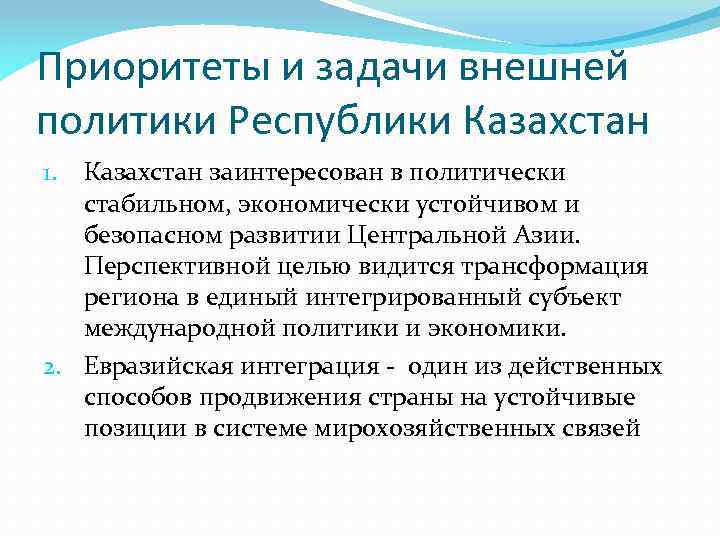 Приоритеты и задачи внешней политики Республики Казахстан

1. Казахстан заинтересован в политически стабильном, экономически устойчивом и безопасном развитии Центральной Азии. Перспективной целью видится трансформация региона в единый интегрированный субъект международной политики и экономики.
2. Евразийская интеграция - один из действенных способов продвижения страны на устойчивые позиции в системе мирохозяйственных связей